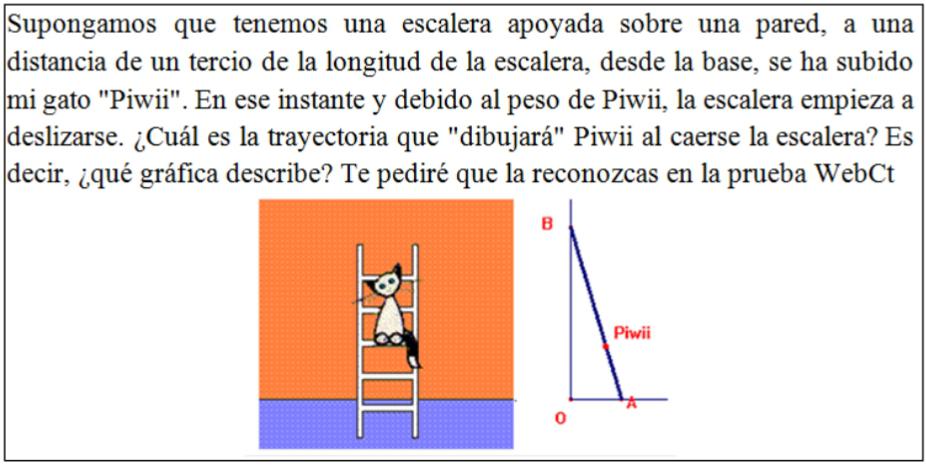 Supongamos que tenemos una escalera apoyada sobre una pared, a una distancia de un tercio de la longitud de la escalera, desde la base, se ha subido mi gato "Piwii". En ese instante y debido al peso de Piwii, la escalera empieza a deslizarse. ¿Cuál es la trayectoria que "dibujará" Piwii al caerse la escalera? Es decir, ¿qué gráfica describe? Te pediré que la reconozcas en la prueba WebCt

B
Piwii
O
A